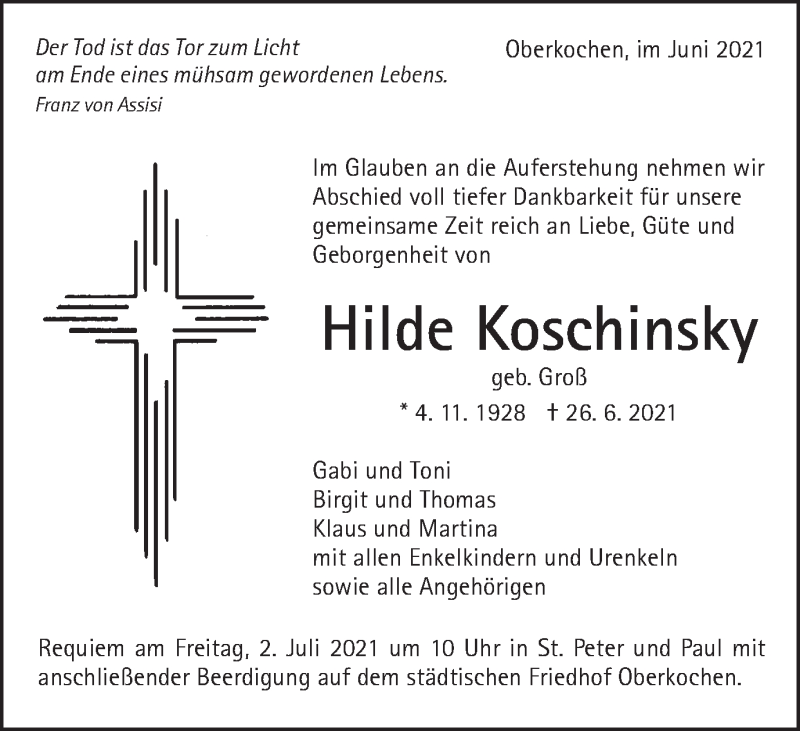 Der Tod ist das Tor zum Licht
am Ende eines mühsam gewordenen Lebens.
Franz von Assisi

Oberkochen, im Juni 2021

Im Glauben an die Auferstehung nehmen wir Abschied voll tiefer Dankbarkeit für unsere gemeinsame Zeit reich an Liebe, Güte und Geborgenheit von

Hilde Koschinsky

geb. Groß

* 4. 11. 1928 † 26. 6. 2021

Gabi und Toni
Birgit und Thomas
Klaus und Martina
mit allen Enkelkindern und Urenkeln
sowie alle Angehörigen

Requiem am Freitag, 2. Juli 2021 um 10 Uhr in St. Peter und Paul mit anschließender Beerdigung auf dem städtischen Friedhof Oberkochen.